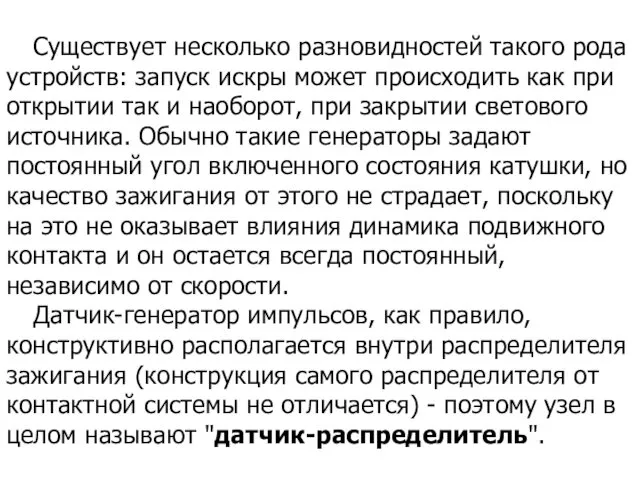 Существует несколько разновидностей такого рода устройств: запуск искры может происходить как при открытии так и наоборот, при закрытии светового источника. Обычно такие генераторы задают постоянный угол включенного состояния катушки, но качество зажигания от этого не страдает, поскольку на это не оказывает влияния динамика подвижного контакта и он остается всегда постоянный, независимо от скорости.

Датчик-генератор импульсов, как правило, конструктивно располагается внутри распределителя зажигания (конструкция самого распределителя от контактной системы не отличается) - поэтому узел в целом называют "датчик-распределитель".